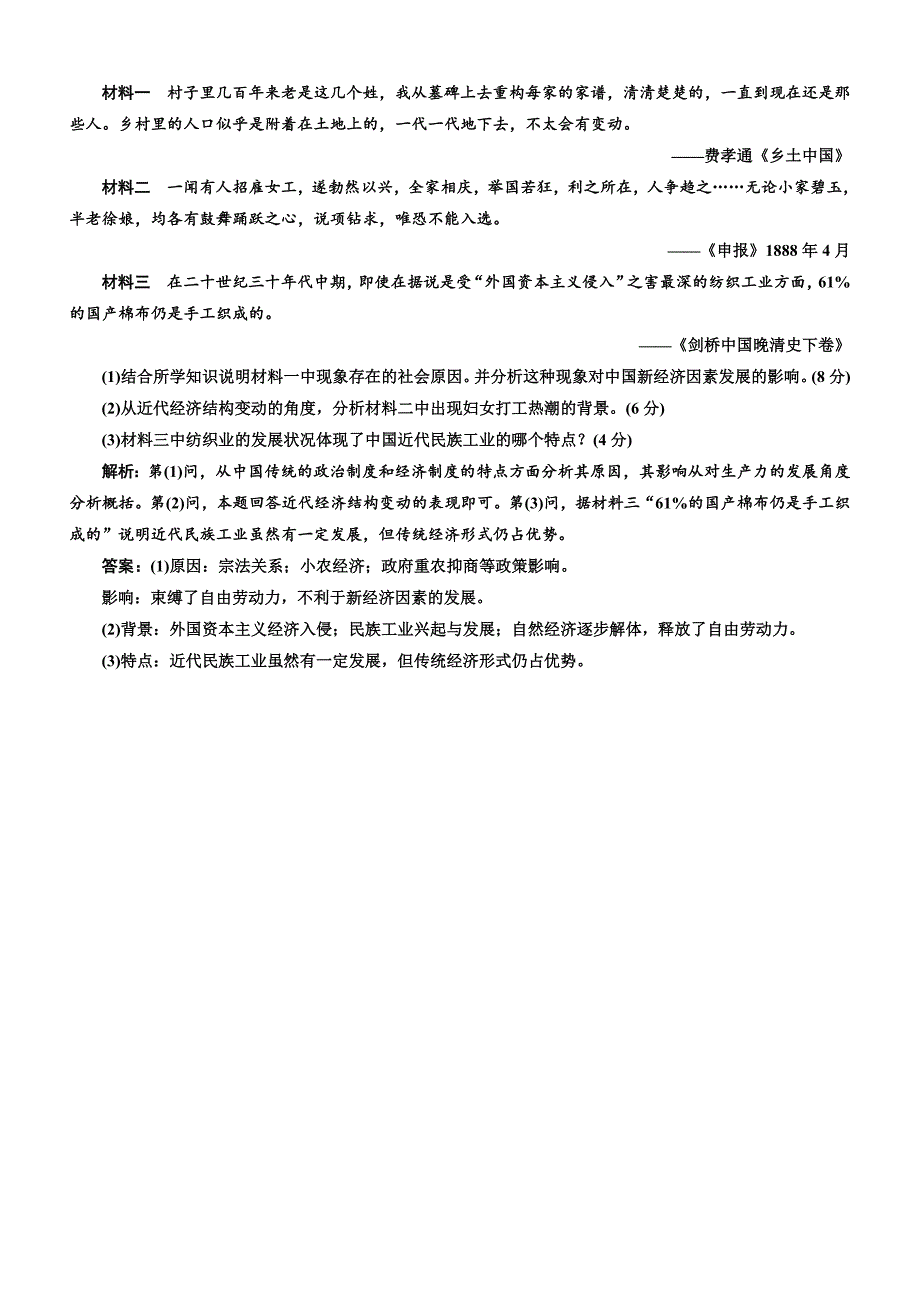 材料一　村子里几百年来老是这几个姓，我从墓碑上去重构每家的家谱，清清楚楚的，一直到现在还是那些人。乡村里的人口似乎是附着在土地上的，一代一代地下去，不太会有变动。

——费孝通《乡土中国》

材料二　一闻有人招雇女工，遂勃然以兴，全家相庆，举国若狂，利之所在，人争趋之……无论小家碧玉，半老徐娘，均各有鼓舞踊跃之心，说项钻求，唯恐不能入选。

——《申报》1888 年 4 月

材料三　在二十世纪三十年代中期，即使在据说是受“外国资本主义侵入”之害最深的纺织工业方面，61%的国产棉布仍是手工织成的。

——《剑桥中国晚清史下卷》

(1)结合所学知识说明材料一中现象存在的社会原因。并分析这种现象对中国新经济因素发展的影响。(8 分)

(2)从近代经济结构变动的角度，分析材料二中出现妇女打工热潮的背景。(6 分)

(3)材料三中纺织业的发展状况体现了中国近代民族工业的哪个特点？(4 分)

解析：第(1)问，从中国传统的政治制度和经济制度的特点方面分析其原因，其影响从对生产力的发展角度分析概括。第(2)问，本题回答近代经济结构变动的表现即可。第(3)问，据材料三“61%的国产棉布仍是手工织成的”说明近代民族工业虽然有一定发展，但传统经济形式仍占优势。

答案：(1)原因：宗法关系；小农经济；政府重农抑商等政策影响。

影响：束缚了自由劳动力，不利于新经济因素的发展。

(2)背景：外国资本主义经济入侵；民族工业兴起与发展；自然经济逐步解体，释放了自由劳动力。

(3)特点：近代民族工业虽然有一定发展，但传统经济形式仍占优势。